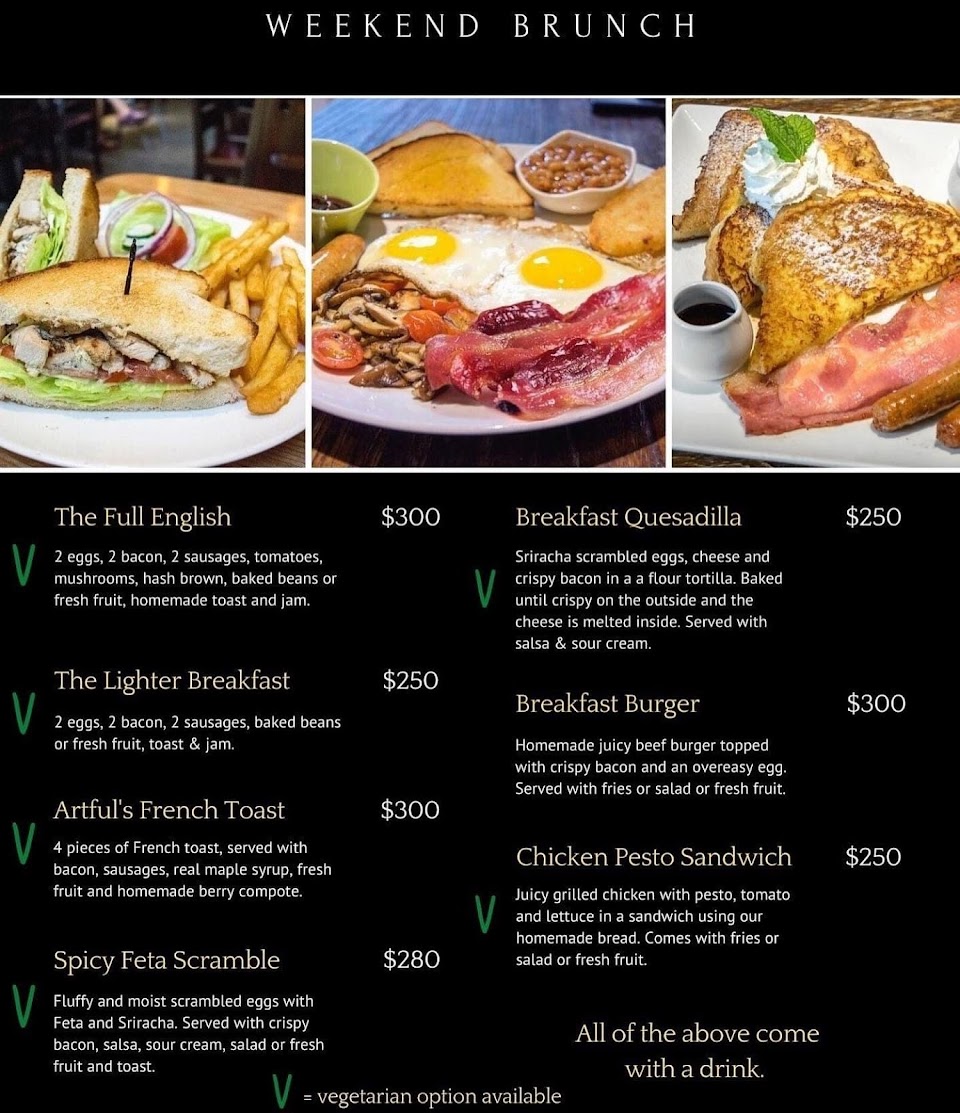 WEEKEND BRUNCH

The Full English $300

V 2 eggs, 2 bacon, 2 sausages, tomatoes, mushrooms, hash brown, baked beans or fresh fruit, homemade toast and jam.

The Lighter Breakfast $250

V 2 eggs, 2 bacon, 2 sausages, baked beans or fresh fruit, toast & jam.

Artful's French Toast $300

V 4 pieces of French toast, served with bacon, sausages, real maple syrup, fresh fruit and homemade berry compote.

Spicy Feta Scramble $280

V Fluffy and moist scrambled eggs with Feta and Sriracha. Served with crispy bacon, salsa, sour cream, salad or fresh fruit and toast.

Breakfast Quesadilla $250

V Sriracha scrambled eggs, cheese and crispy bacon in a a flour tortilla. Baked until crispy on the outside and the cheese is melted inside. Served with salsa & sour cream.

Breakfast Burger $300

Homemade juicy beef burger topped with crispy bacon and an overeasy egg. Served with fries or salad or fresh fruit.

Chicken Pesto Sandwich $250

V Juicy grilled chicken with pesto, tomato and lettuce in a sandwich using our homemade bread. Comes with fries or salad or fresh fruit.

All of the above come with a drink.

V = vegetarian option available